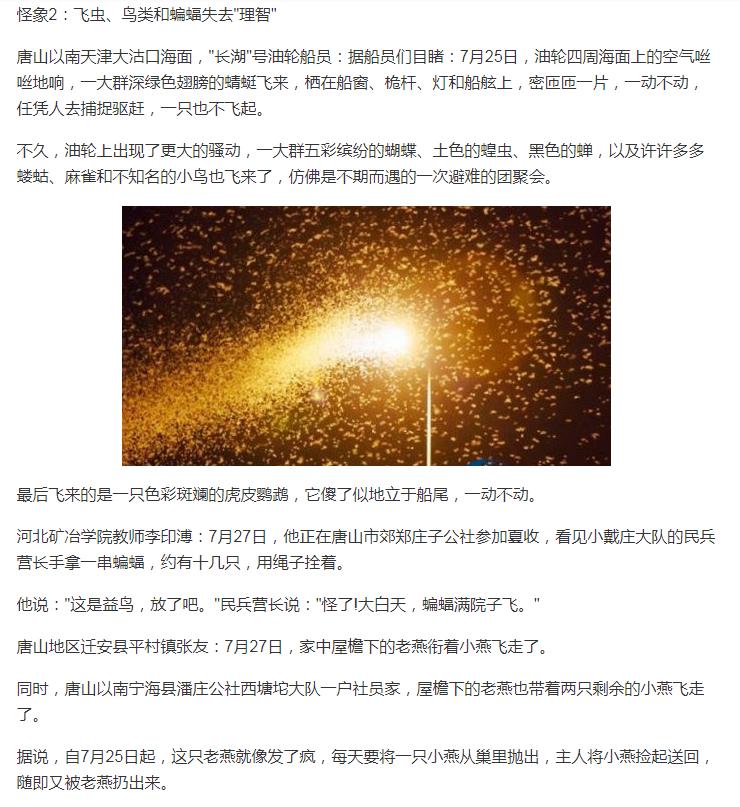 怪象2：飞虫、鸟类和蝙蝠失去"理智"

唐山以南天津大沽口海面，"长湖"号油轮船员：据船员们目睹：7月25日，油轮四周海面上的空气咝咝地响，一大群深绿色翅膀的蜻蜓飞来，栖在船窗、桅杆、灯和船舷上，密匝匝一片，一动不动，任凭人去捕捉驱赶，一只也不飞起。

不久，油轮上出现了更大的骚动，一大群五彩缤纷的蝴蝶、土色的蝗虫、黑色的蝉，以及许许多多蝼蛄、麻雀和不知名的小鸟也飞来了，仿佛是不期而遇的一次避难的团聚会。

最后飞来的是一只色彩斑斓的虎皮鹦鹉，它傻了似地立于船尾，一动不动。

河北矿冶学院教师李印溥：7月27日，他正在唐山市郊郑庄子公社参加夏收，看见小戴庄大队的民兵营长手拿一串蝙蝠，约有十几只，用绳子拴着。

他说："这是益鸟，放了吧。"民兵营长说："怪了!大白天，蝙蝠满院子飞。"

唐山地区迁安县平村镇张友：7月27日，家中屋檐下的老燕衔着小燕飞走了。

同时，唐山以南宁海县潘庄公社西塘坨大队一户社员家，屋檐下的老燕也带着两只剩余的小燕飞走了。

据说，自7月25日起，这只老燕就像发了疯，每天要将一只小燕从巢里抛出，主人将小燕捡起送回，随即又被老燕扔出来。